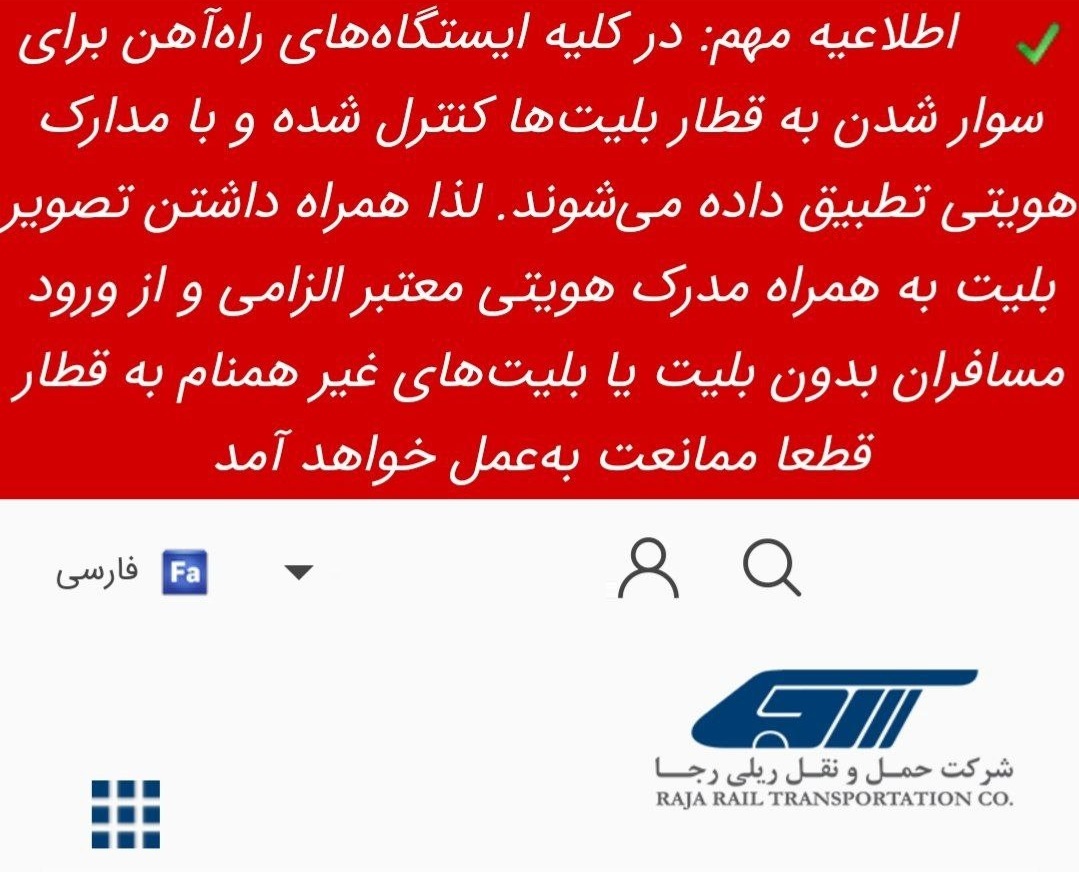 اطلاعیه مهم: در کلیه ایستگاه‌های راه‌آهن برای سوار شدن به قطار بلیت‌ها کنترل شده و با مدارک هویتی تطبیق داده می‌شوند. لذا همراه داشتن تصویر بلیت به همراه مدرک هویتی معتبر الزامی و از ورود مسافران بدون بلیت یا بلیت‌های غیر همنام به قطار قطعا ممانعت به‌عمل خواهد آمد

Fa فارسی

شرکت حمل و نقل ریلی رجا
RAJA RAIL TRANSPORTATION CO.